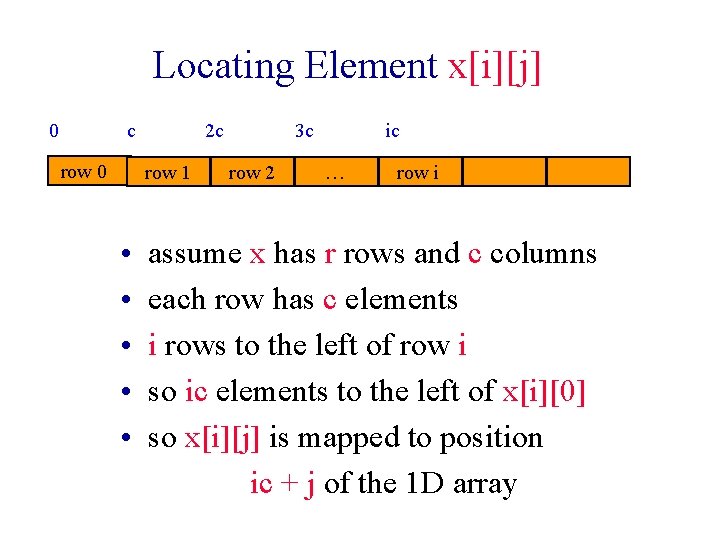 Locating Element x[i][j]

0 c 2c 3c ic

row 0 row 1 row 2 … row i

• assume x has r rows and c columns
• each row has c elements
• i rows to the left of row i
• so ic elements to the left of x[i][0]
• so x[i][j] is mapped to position ic + j of the 1D array